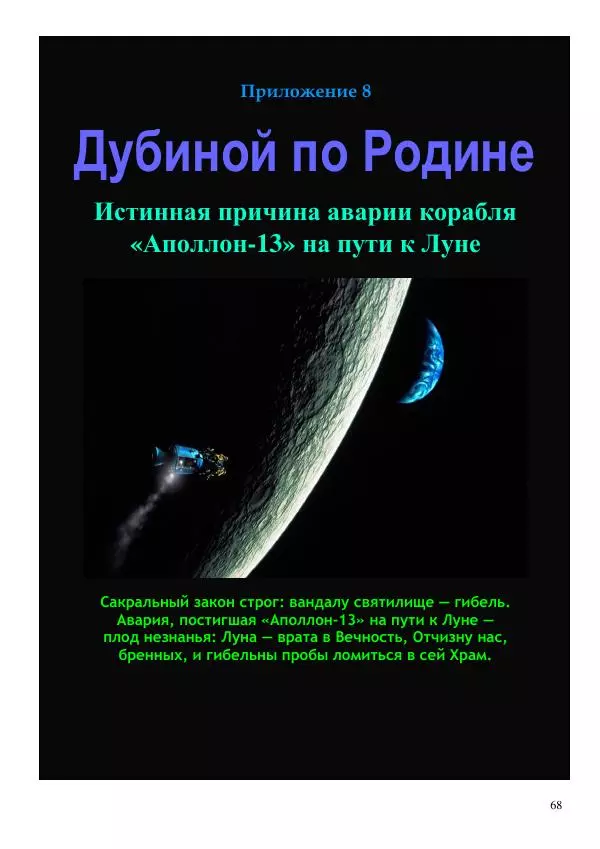 Приложение 8

Дубиной по Родине

Истинная причина аварии корабля «Аполлон-13» на пути к Луне

Сакральный закон строг: вандалу святилище — гибель. Авария, постигшая «Аполлон-13» на пути к Луне — плод незнанья: Луна — врата в Вечность, Отчизну нас, бренных, и гибельны пробы ломиться в сей Храм.

68